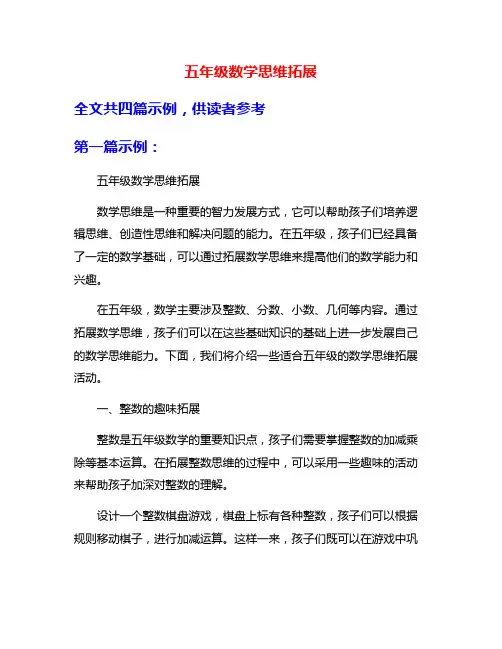 五年级数学思维拓展

全文共四篇示例，供读者参考

第一篇示例：

五年级数学思维拓展

数学思维是一种重要的智力发展方式，它可以帮助孩子们培养逻辑思维、创造性思维和解决问题的能力。在五年级，孩子们已经具备了一定的数学基础，可以通过拓展数学思维来提高他们的数学能力和兴趣。

在五年级，数学主要涉及整数、分数、小数、几何等内容。通过拓展数学思维，孩子们可以在这些基础知识的基础上进一步发展自己的数学思维能力。下面，我们将介绍一些适合五年级的数学思维拓展活动。

一、整数的趣味拓展

整数是五年级数学的重要知识点，孩子们需要掌握整数的加减乘除等基本运算。在拓展整数思维的过程中，可以采用一些趣味的活动来帮助孩子加深对整数的理解。

设计一个整数棋盘游戏，棋盘上标有各种整数，孩子们可以根据规则移动棋子，进行加减运算。这样一来，孩子们既可以在游戏中巩